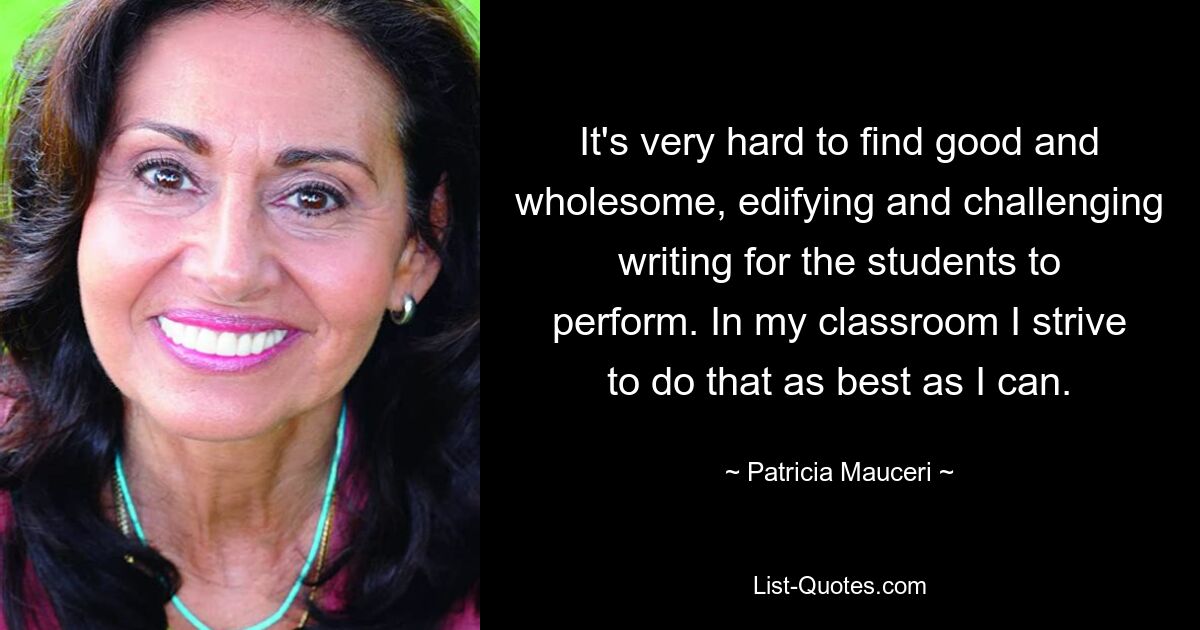 It's very hard to find good and wholesome, edifying and challenging writing for the students to perform. In my classroom I strive to do that as best as I can.

~ Patricia Mauceri ~

List-Quotes.com